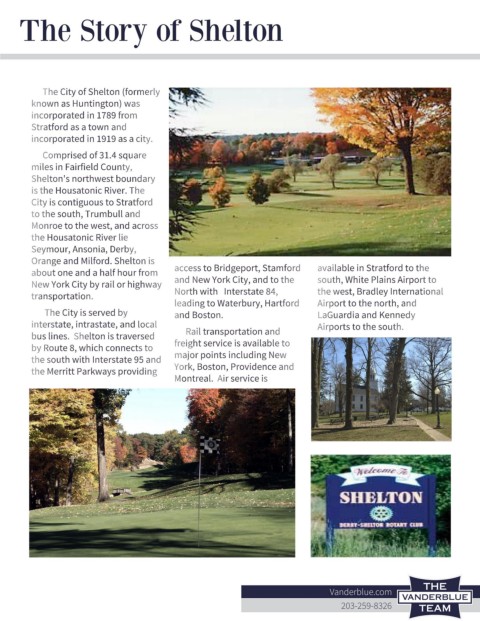 The Story of Shelton

The City of Shelton (formerly known as Huntington) was incorporated in 1789 from Stratford as a town and incorporated in 1919 as a city.

Comprised of 31.4 square miles in Fairfield County, Shelton's northwest boundary is the Housatonic River. The City is contiguous to Stratford to the south, Trumbull and Monroe to the west, and across the Housatonic River lie Seymour, Ansonia, Derby, Orange and Milford. Shelton is about one and a half hour from New York City by rail or highway transportation.

The City is served by interstate, intrastate, and local bus lines. Shelton is traversed by Route 8, which connects to the south with Interstate 95 and the Merritt Parkways providing access to Bridgeport, Stamford and New York City, and to the North with Interstate 84, leading to Waterbury, Hartford and Boston.

Rail transportation and freight service is available to major points including New York, Boston, Providence and Montreal. Air service is available in Stratford to the south, White Plains Airport to the west, Bradley International Airport to the north, and LaGuardia and Kennedy Airports to the south.

Welcome To
SHELTON
DERBY-SHELTON ROTARY CLUB

Vanderblue.com
203-259-8326
THE VANDERBLUE TEAM